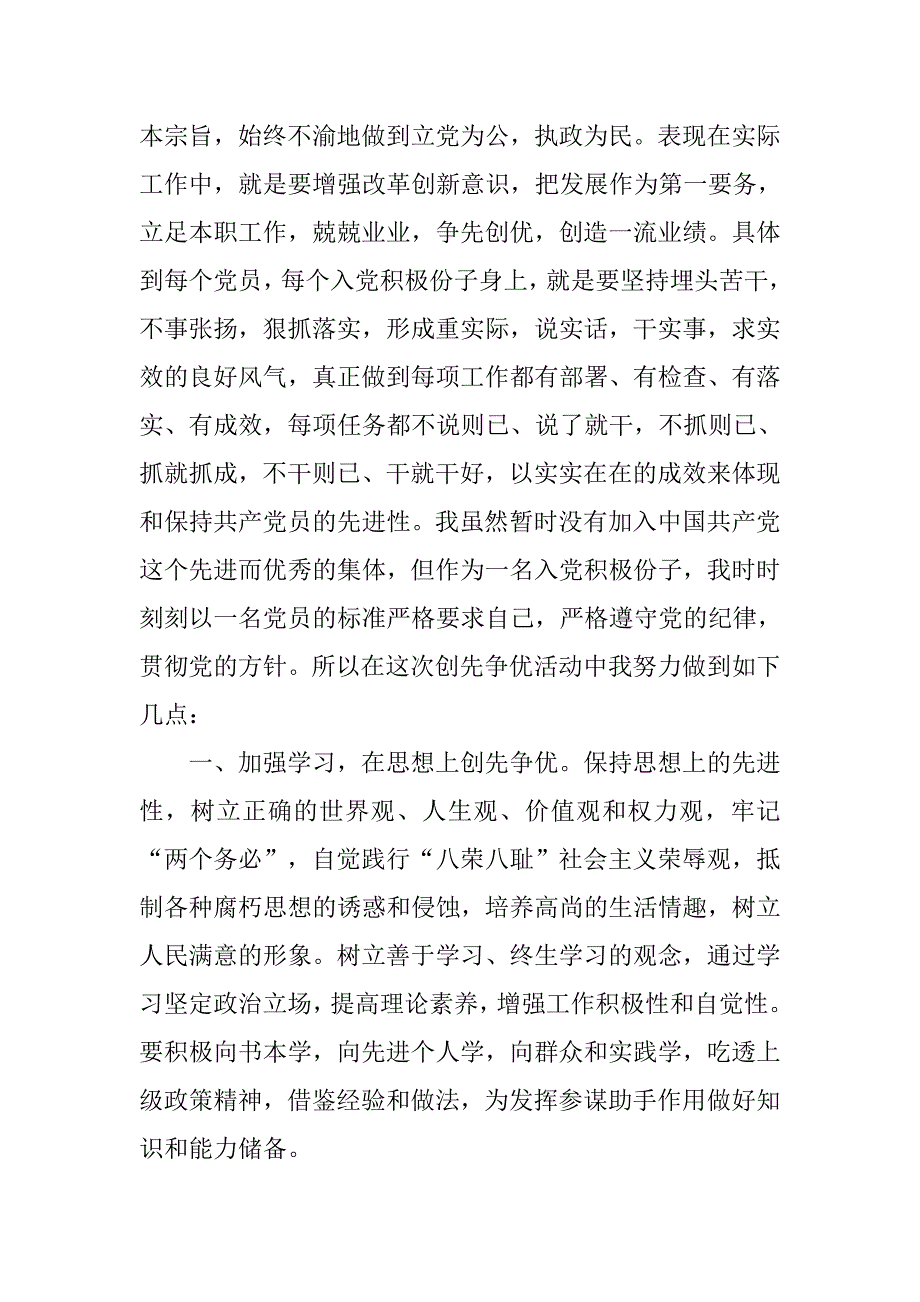 本宗旨，始终不渝地做到立党为公，执政为民。表现在实际工作中，就是要增强改革创新意识，把发展作为第一要务，立足本职工作，兢兢业业，争先创优，创造一流业绩。具体到每个党员，每个入党积极份子身上，就是要坚持埋头苦干，不事张扬，狠抓落实，形成重实际，说实话，干实事，求实效的良好风气，真正做到每项工作都有部署、有检查、有落实、有成效，每项任务都不说则已、说了就干，不抓则已、抓就抓成，不干则已、干就干好，以实实在在的成效来体现和保持共产党员的先进性。我虽然暂时没有加入中国共产党这个先进而优秀的集体，但作为一名入党积极份子，我时时刻刻以一名党员的标准严格要求自己，严格遵守党的纪律，贯彻党的方针。所以在这次创先争优活动中我努力做到如下几点：

一、加强学习，在思想上创先争优。保持思想上的先进性，树立正确的世界观、人生观、价值观和权力观，牢记“两个务必”，自觉践行“八荣八耻”社会主义荣辱观，抵制各种腐朽思想的诱惑和侵蚀，培养高尚的生活情趣，树立人民满意的形象。树立善于学习、终生学习的观念，通过学习坚定政治立场，提高理论素养，增强工作积极性和自觉性。要积极向书本学，向先进个人学，向群众和实践学，吃透上级政策精神，借鉴经验和做法，为发挥参谋助手作用做好知识和能力储备。